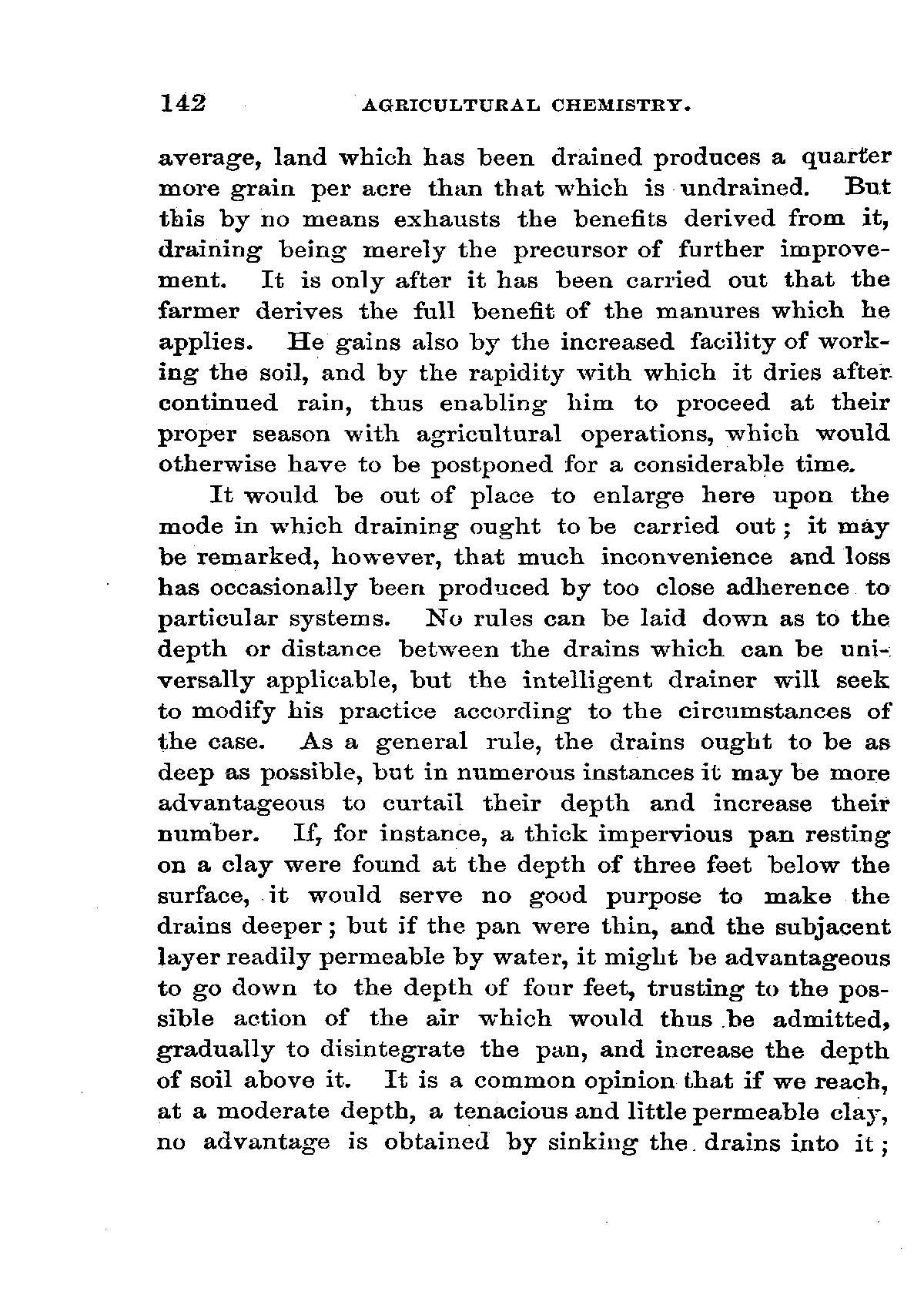 142 AGRICULTURAL CHEMISTRY.

average, land which has been drained produces a quarter more grain per acre than that which is undrained. But this by no means exhausts the benefits derived from it, draining being merely the precursor of further improvement. It is only after it has been carried out that the farmer derives the full benefit of the manures which he applies. He gains also by the increased facility of working the soil, and by the rapidity with which it dries after continued rain, thus enabling him to proceed at their proper season with agricultural operations, which would otherwise have to be postponed for a considerable time.

It would be out of place to enlarge here upon the mode in which draining ought to be carried out; it may be remarked, however, that much inconvenience and loss has occasionally been produced by too close adherence to particular systems. No rules can be laid down as to the depth or distance between the drains which can be universally applicable, but the intelligent drainer will seek to modify his practice according to the circumstances of the case. As a general rule, the drains ought to be as deep as possible, but in numerous instances it may be more advantageous to curtail their depth and increase their number. If, for instance, a thick impervious pan resting on a clay were found at the depth of three feet below the surface, it would serve no good purpose to make the drains deeper; but if the pan were thin, and the subjacent layer readily permeable by water, it might be advantageous to go down to the depth of four feet, trusting to the possible action of the air which would thus be admitted, gradually to disintegrate the pan, and increase the depth of soil above it. It is a common opinion that if we reach, at a moderate depth, a tenacious and little permeable clay, no advantage is obtained by sinking the drains into it;